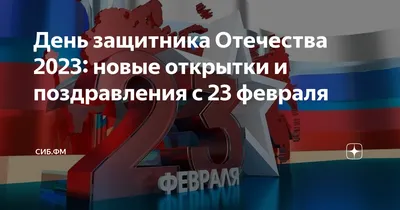 День защитника Отечества 2023: новые открытки и поздравления с 23 февраля

СИБ.ФМ

23
ФЕВРАЛЯ